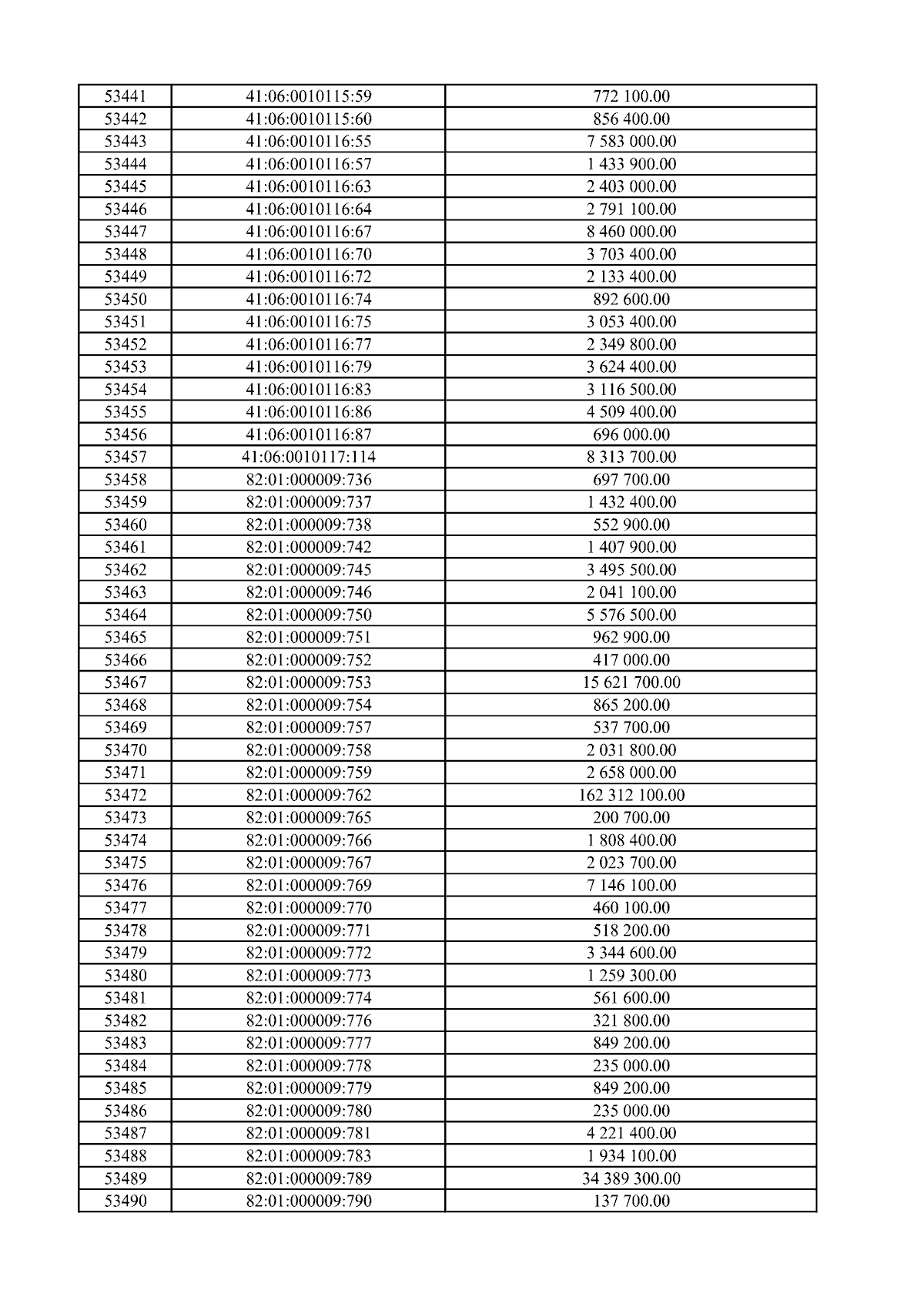 | 53441 | 41:06:0010115:59 | 772 100.00 |
|---|---|---|
| 53442 | 41:06:0010115:60 | 856 400.00 |
| 53443 | 41:06:0010116:55 | 7 583 000.00 |
| 53444 | 41:06:0010116:57 | 1 433 900.00 |
| 53445 | 41:06:0010116:63 | 2 403 000.00 |
| 53446 | 41:06:0010116:64 | 2 791 100.00 |
| 53447 | 41:06:0010116:67 | 8 460 000.00 |
| 53448 | 41:06:0010116:70 | 3 703 400.00 |
| 53449 | 41:06:0010116:72 | 2 133 400.00 |
| 53450 | 41:06:0010116:74 | 892 600.00 |
| 53451 | 41:06:0010116:75 | 3 053 400.00 |
| 53452 | 41:06:0010116:77 | 2 349 800.00 |
| 53453 | 41:06:0010116:79 | 3 624 400.00 |
| 53454 | 41:06:0010116:83 | 3 116 500.00 |
| 53455 | 41:06:0010116:86 | 4 509 400.00 |
| 53456 | 41:06:0010116:87 | 696 000.00 |
| 53457 | 41:06:0010117:114 | 8 313 700.00 |
| 53458 | 82:01:000009:736 | 697 700.00 |
| 53459 | 82:01:000009:737 | 1 432 400.00 |
| 53460 | 82:01:000009:738 | 552 900.00 |
| 53461 | 82:01:000009:742 | 1 407 900.00 |
| 53462 | 82:01:000009:745 | 3 495 500.00 |
| 53463 | 82:01:000009:746 | 2 041 100.00 |
| 53464 | 82:01:000009:750 | 5 576 500.00 |
| 53465 | 82:01:000009:751 | 962 900.00 |
| 53466 | 82:01:000009:752 | 417 000.00 |
| 53467 | 82:01:000009:753 | 15 621 700.00 |
| 53468 | 82:01:000009:754 | 865 200.00 |
| 53469 | 82:01:000009:757 | 537 700.00 |
| 53470 | 82:01:000009:758 | 2 031 800.00 |
| 53471 | 82:01:000009:759 | 2 658 000.00 |
| 53472 | 82:01:000009:762 | 162 312 100.00 |
| 53473 | 82:01:000009:765 | 200 700.00 |
| 53474 | 82:01:000009:766 | 1 808 400.00 |
| 53475 | 82:01:000009:767 | 2 023 700.00 |
| 53476 | 82:01:000009:769 | 7 146 100.00 |
| 53477 | 82:01:000009:770 | 460 100.00 |
| 53478 | 82:01:000009:771 | 518 200.00 |
| 53479 | 82:01:000009:772 | 3 344 600.00 |
| 53480 | 82:01:000009:773 | 1 259 300.00 |
| 53481 | 82:01:000009:774 | 561 600.00 |
| 53482 | 82:01:000009:776 | 321 800.00 |
| 53483 | 82:01:000009:777 | 849 200.00 |
| 53484 | 82:01:000009:778 | 235 000.00 |
| 53485 | 82:01:000009:779 | 849 200.00 |
| 53486 | 82:01:000009:780 | 235 000.00 |
| 53487 | 82:01:000009:781 | 4 221 400.00 |
| 53488 | 82:01:000009:783 | 1 934 100.00 |
| 53489 | 82:01:000009:789 | 34 389 300.00 |
| 53490 | 82:01:000009:790 | 137 700.00 |